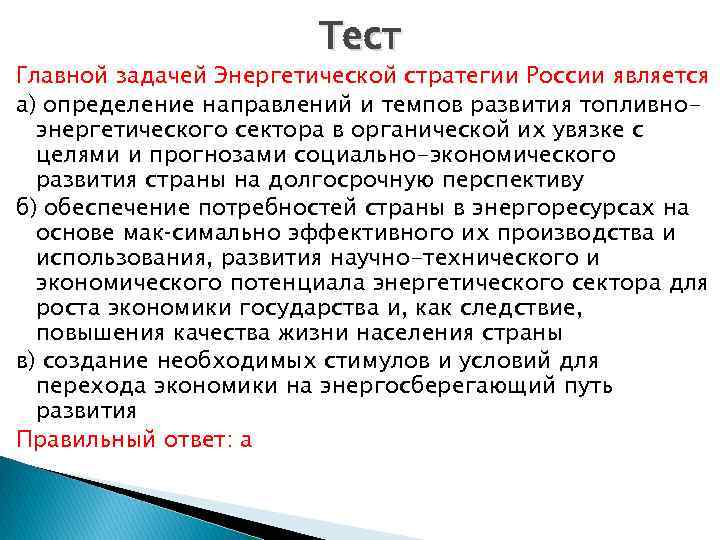 Тест

Главной задачей Энергетической стратегии России является

а) определение направлений и темпов развития топливно-энергетического сектора в органической их увязке с целями и прогнозами социально-экономического развития страны на долгосрочную перспективу

б) обеспечение потребностей страны в энергоресурсах на основе мак-симально эффективного их производства и использования, развития научно-технического и экономического потенциала энергетического сектора для роста экономики государства и, как следствие, повышения качества жизни населения страны

в) создание необходимых стимулов и условий для перехода экономики на энергосберегающий путь развития

Правильный ответ: а